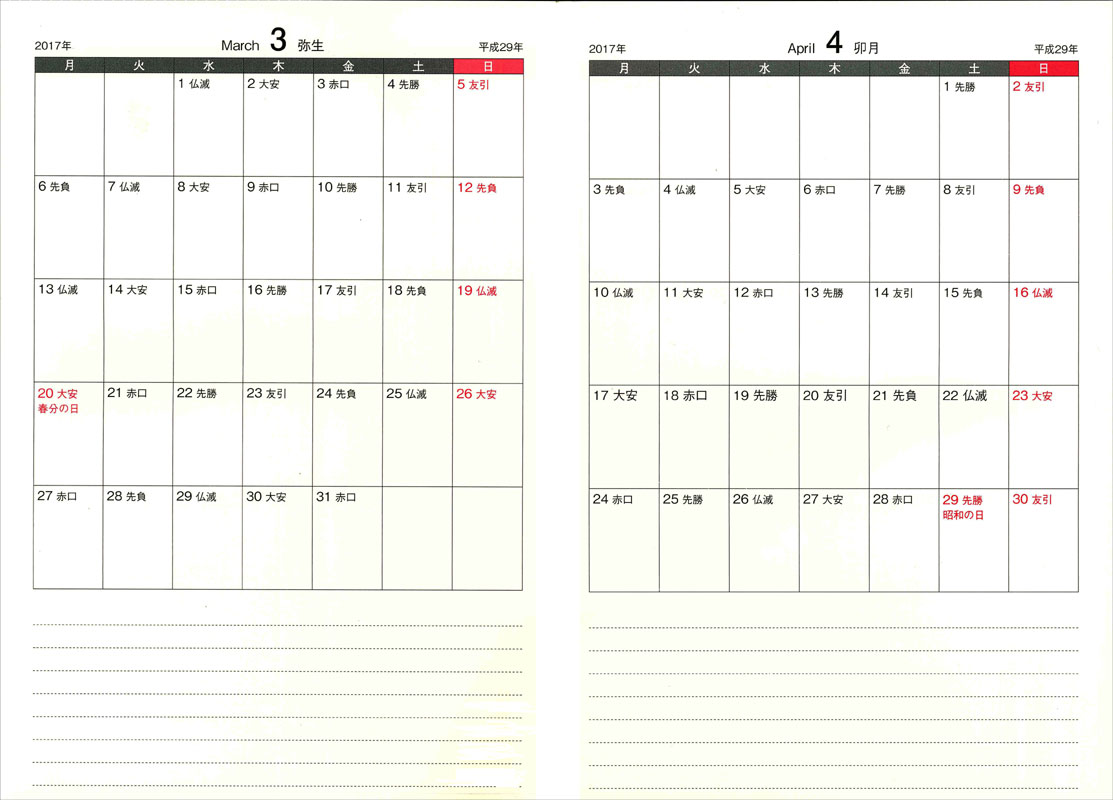 2017年 March 3 弥生 平成29年

| 月 | 火 | 水 | 木 | 金 | 土 | 日 |
|---|---|---|---|---|---|---|
| | | 1 仏滅 | 2 大安 | 3 赤口 | 4 先勝 | 5 友引 |
| 6 先負 | 7 仏滅 | 8 大安 | 9 赤口 | 10 先勝 | 11 友引 | 12 先負 |
| 13 仏滅 | 14 大安 | 15 赤口 | 16 先勝 | 17 友引 | 18 先負 | 19 仏滅 |
| 20 大安 春分の日 | 21 赤口 | 22 先勝 | 23 友引 | 24 先負 | 25 仏滅 | 26 大安 |
| 27 赤口 | 28 先負 | 29 仏滅 | 30 大安 | 31 赤口 | | |

2017年 April 4 卯月 平成29年

| 月 | 火 | 水 | 木 | 金 | 土 | 日 |
|---|---|---|---|---|---|---|
| | | | | | 1 先勝 | 2 友引 |
| 3 先負 | 4 仏滅 | 5 大安 | 6 赤口 | 7 先勝 | 8 友引 | 9 先負 |
| 10 仏滅 | 11 大安 | 12 赤口 | 13 先勝 | 14 友引 | 15 先負 | 16 仏滅 |
| 17 大安 | 18 赤口 | 19 先勝 | 20 友引 | 21 先負 | 22 仏滅 | 23 大安 |
| 24 赤口 | 25 先勝 | 26 仏滅 | 27 大安 | 28 赤口 | 29 先勝 昭和の日 | 30 友引 |